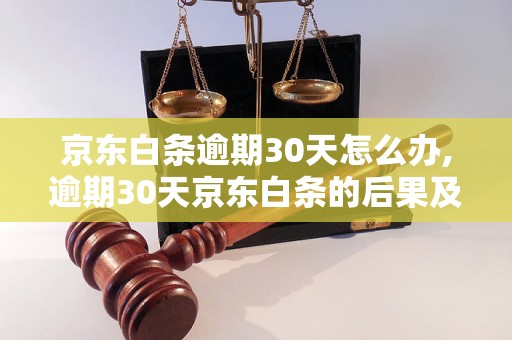 京东白条逾期30天怎么办,逾期30天京东白条的后果及